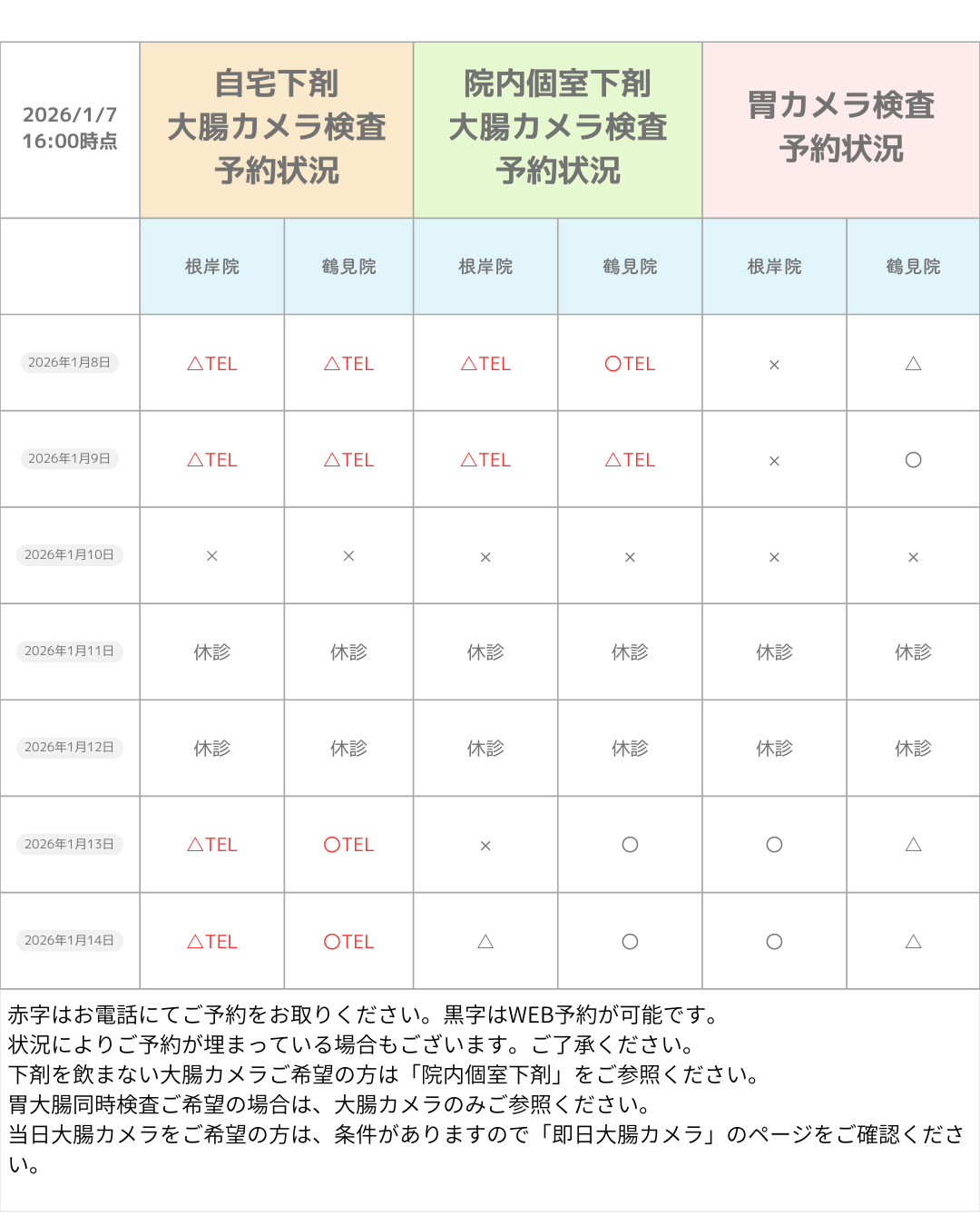 | 2026/1/7 16:00時点 | 自宅下剤 大腸カメラ検査 予約状況 |  | 院内個室下剤 大腸カメラ検査 予約状況 |  | 胃カメラ検査 予約状況 |  |
|---|---|---|---|---|---|---|
|  | 根岸院 | 鶴見院 | 根岸院 | 鶴見院 | 根岸院 | 鶴見院 |
| 2026年1月8日 | △TEL | △TEL | △TEL | ○TEL | × | △ |
| 2026年1月9日 | △TEL | △TEL | △TEL | △TEL | × | ○ |
| 2026年1月10日 | × | × | × | × | × | × |
| 2026年1月11日 | 休診 | 休診 | 休診 | 休診 | 休診 | 休診 |
| 2026年1月12日 | 休診 | 休診 | 休診 | 休診 | 休診 | 休診 |
| 2026年1月13日 | △TEL | ○TEL | × | ○ | ○ | △ |
| 2026年1月14日 | △TEL | ○TEL | △ | ○ | ○ | △ |

赤字はお電話にてご予約をお取りください。黒字はWEB予約が可能です。
状況によりご予約が埋まっている場合もございます。ご了承ください。
下剤を飲まない大腸カメラご希望の方は「院内個室下剤」をご参照ください。
胃大腸同時検査ご希望の場合は、大腸カメラのみご参照ください。
当日大腸カメラをご希望の方は、条件がありますので「即日大腸カメラ」のページをご確認ください。